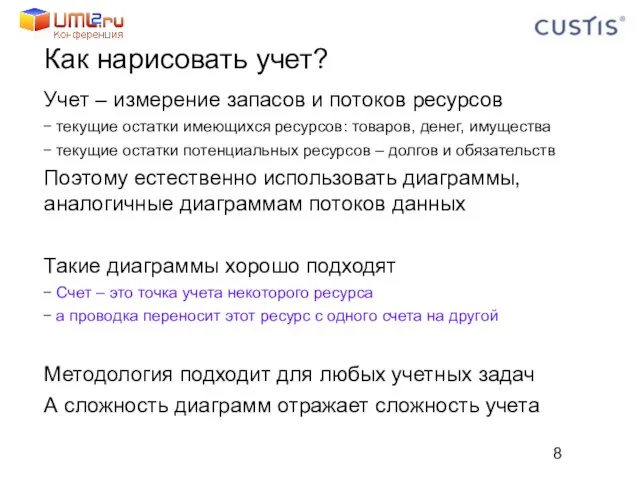 UML2.ru
Конференция

CUSTIS®

Как нарисовать учет?

Учет – измерение запасов и потоков ресурсов

− текущие остатки имеющихся ресурсов: товаров, денег, имущества

− текущие остатки потенциальных ресурсов – долгов и обязательств

Поэтому естественно использовать диаграммы, аналогичные диаграммам потоков данных

Такие диаграммы хорошо подходят

− Счет – это точка учета некоторого ресурса

− а проводка переносит этот ресурс с одного счета на другой

Методология подходит для любых учетных задач

А сложность диаграмм отражает сложность учета

8